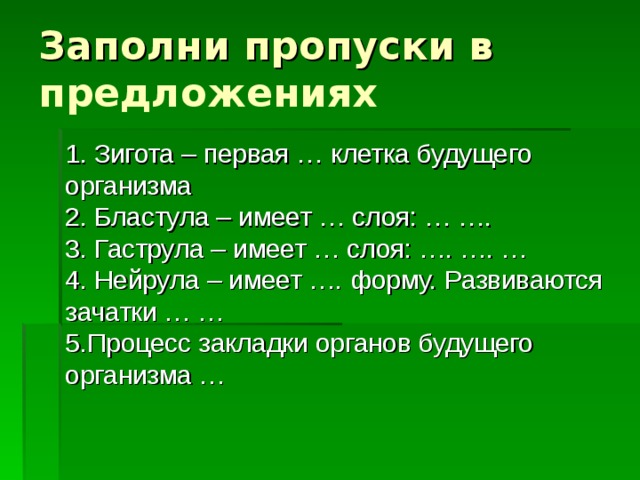 Заполни пропуски в предложениях

1. Зигота – первая … клетка будущего организма
2. Бластула – имеет … слоя: … ….
3. Гаструла – имеет … слоя: …. …. …
4. Нейрула – имеет …. форму. Развиваются зачатки … …
5.Процесс закладки органов будущего организма …